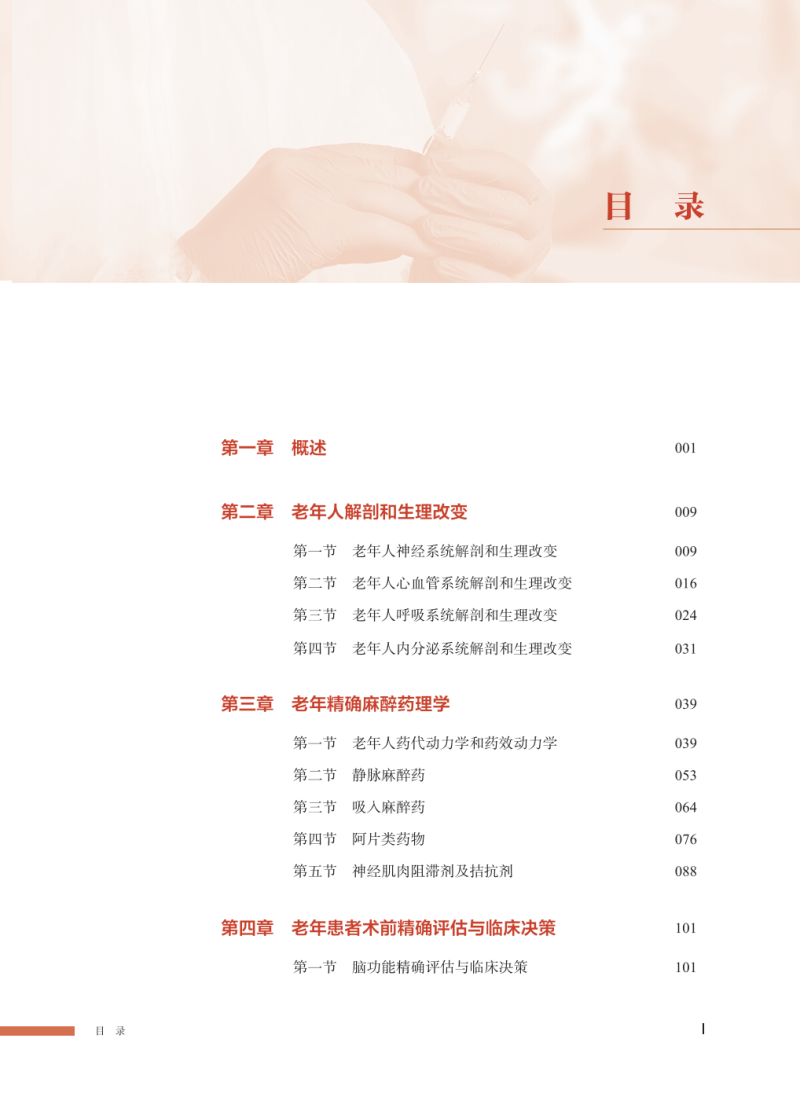 目　录

第一章　概述　001

第二章　老年人解剖和生理改变　009

第一节　老年人神经系统解剖和生理改变　009

第二节　老年人心血管系统解剖和生理改变　016

第三节　老年人呼吸系统解剖和生理改变　024

第四节　老年人内分泌系统解剖和生理改变　031

第三章　老年精确麻醉药理学　039

第一节　老年人药代动力学和药效动力学　039

第二节　静脉麻醉药　053

第三节　吸入麻醉药　064

第四节　阿片类药物　076

第五节　神经肌肉阻滞剂及拮抗剂　088

第四章　老年患者术前精确评估与临床决策　101

第一节　脑功能精确评估与临床决策　101

目　录

I